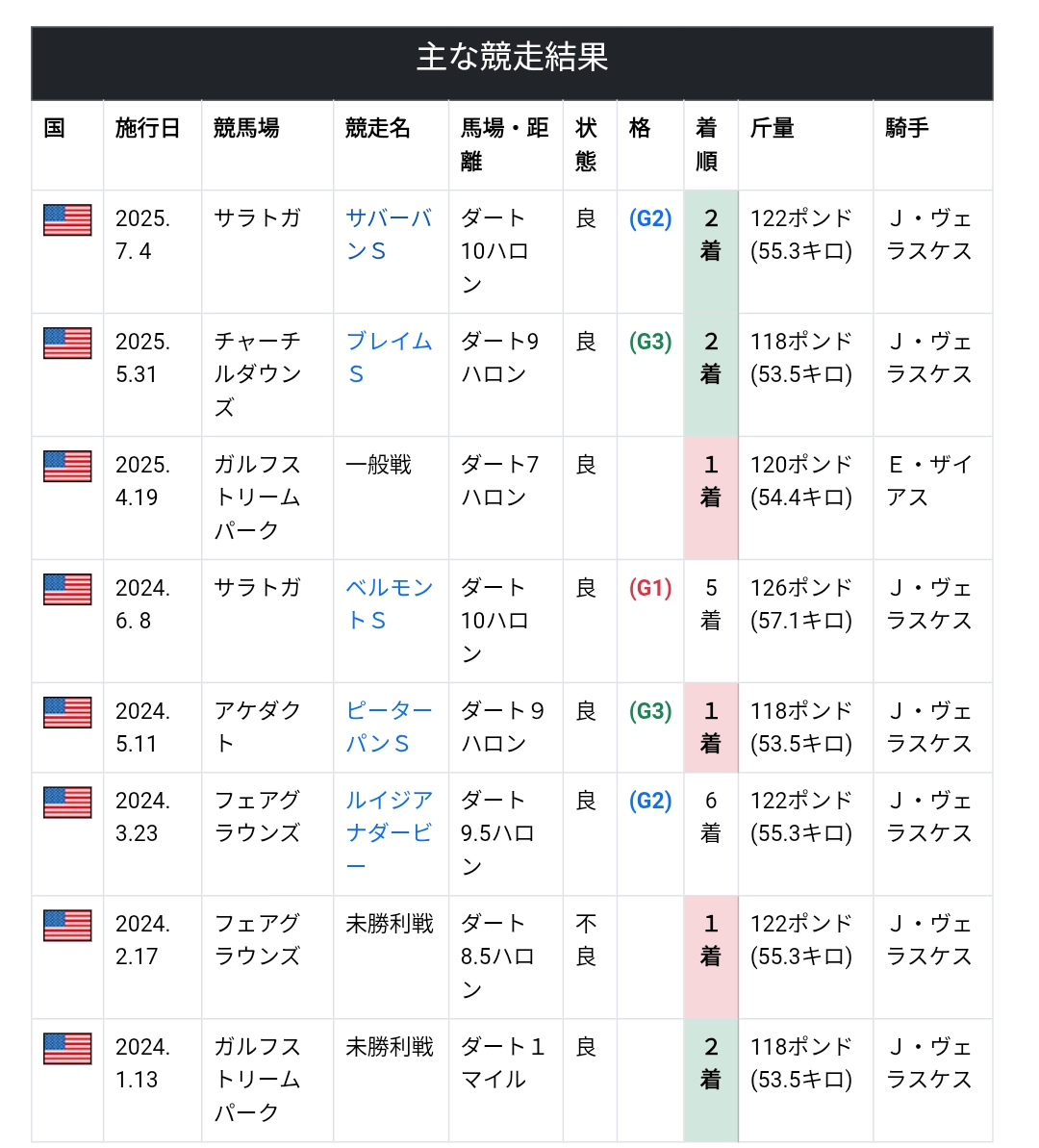 主な競走結果

| 国 | 施行日 | 競馬場 | 競走名 | 馬場・距離 | 状態 | 格 | 着順 | 斤量 | 騎手 |
|---|---|---|---|---|---|---|---|---|---|
| | 2025. 7. 4 | サラトガ | サバーバンS | ダート10ハロン | 良 | (G2) | 2着 | 122ポンド (55.3キロ) | J・ヴェラスケス |
| | 2025. 5.31 | チャーチルダウンズ | ブレイムS | ダート9ハロン | 良 | (G3) | 2着 | 118ポンド (53.5キロ) | J・ヴェラスケス |
| | 2025. 4.19 | ガルフストリームパーク | 一般戦 | ダート7ハロン | 良 | | 1着 | 120ポンド (54.4キロ) | E・ザイアス |
| | 2024. 6. 8 | サラトガ | ベルモントS | ダート10ハロン | 良 | (G1) | 5着 | 126ポンド (57.1キロ) | J・ヴェラスケス |
| | 2024. 5.11 | アケダクト | ピーターパンS | ダート9ハロン | 良 | (G3) | 1着 | 118ポンド (53.5キロ) | J・ヴェラスケス |
| | 2024. 3.23 | フェアグラウンズ | ルイジアナダービー | ダート9.5ハロン | 良 | (G2) | 6着 | 122ポンド (55.3キロ) | J・ヴェラスケス |
| | 2024. 2.17 | フェアグラウンズ | 未勝利戦 | ダート8.5ハロン | 不良 | | 1着 | 122ポンド (55.3キロ) | J・ヴェラスケス |
| | 2024. 1.13 | ガルフストリームパーク | 未勝利戦 | ダート1マイル | 良 | | 2着 | 118ポンド (53.5キロ) | J・ヴェラスケス |